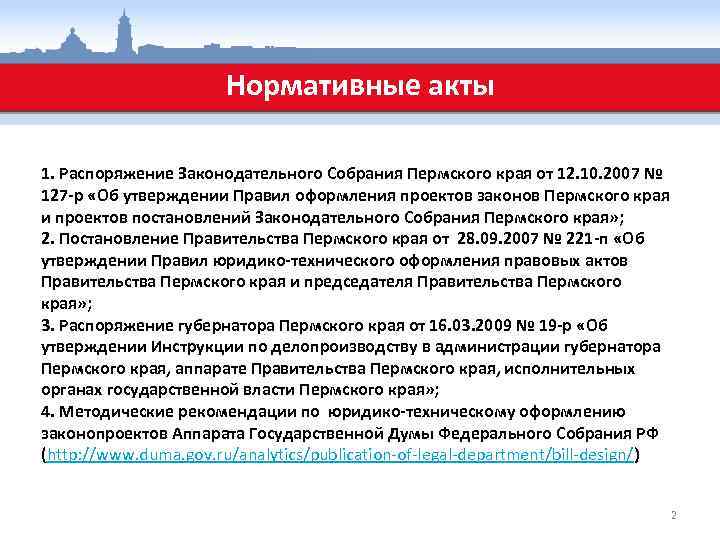 Нормативные акты

1. Распоряжение Законодательного Собрания Пермского края от 12.10.2007 № 127-р «Об утверждении Правил оформления проектов законов Пермского края и проектов постановлений Законодательного Собрания Пермского края»;
2. Постановление Правительства Пермского края от 28.09.2007 № 221-п «Об утверждении Правил юридико-технического оформления правовых актов Правительства Пермского края и председателя Правительства Пермского края»;
3. Распоряжение губернатора Пермского края от 16.03.2009 № 19-р «Об утверждении Инструкции по делопроизводству в администрации губернатора Пермского края, аппарате Правительства Пермского края, исполнительных органах государственной власти Пермского края»;
4. Методические рекомендации по юридико-техническому оформлению законопроектов Аппарата Государственной Думы Федерального Собрания РФ (http://www.duma.gov.ru/analytics/publication-of-legal-department/bill-design/)

2